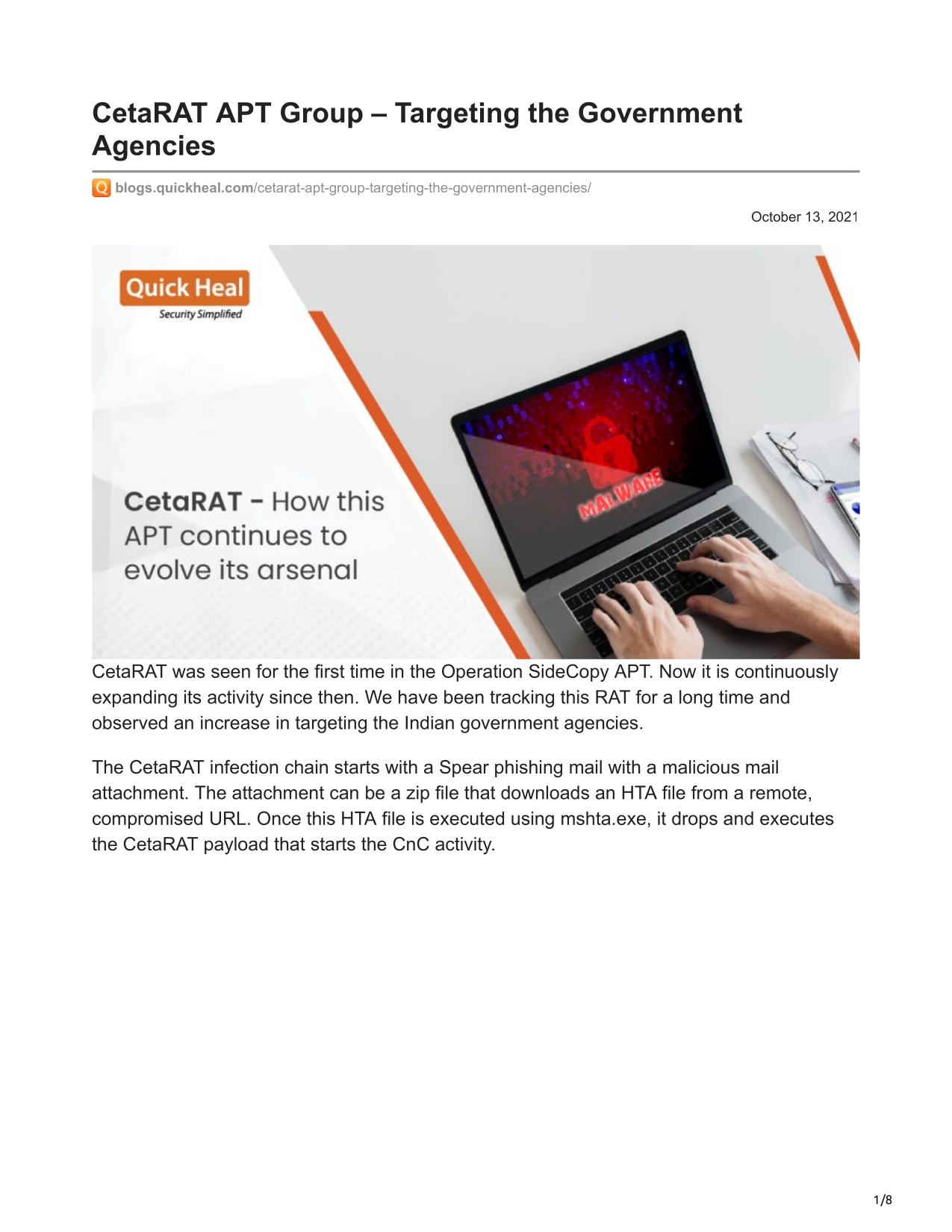 CetaRAT APT Group – Targeting the Government Agencies

blogs.quickheal.com/cetarat-apt-group-targeting-the-government-agencies/

October 13, 2021

Quick Heal
Security Simplified

CetaRAT - How this APT continues to evolve its arsenal

MALWARE

CetaRAT was seen for the first time in the Operation SideCopy APT. Now it is continuously expanding its activity since then. We have been tracking this RAT for a long time and observed an increase in targeting the Indian government agencies.

The CetaRAT infection chain starts with a Spear phishing mail with a malicious mail attachment. The attachment can be a zip file that downloads an HTA file from a remote, compromised URL. Once this HTA file is executed using mshta.exe, it drops and executes the CetaRAT payload that starts the CnC activity.

1/8